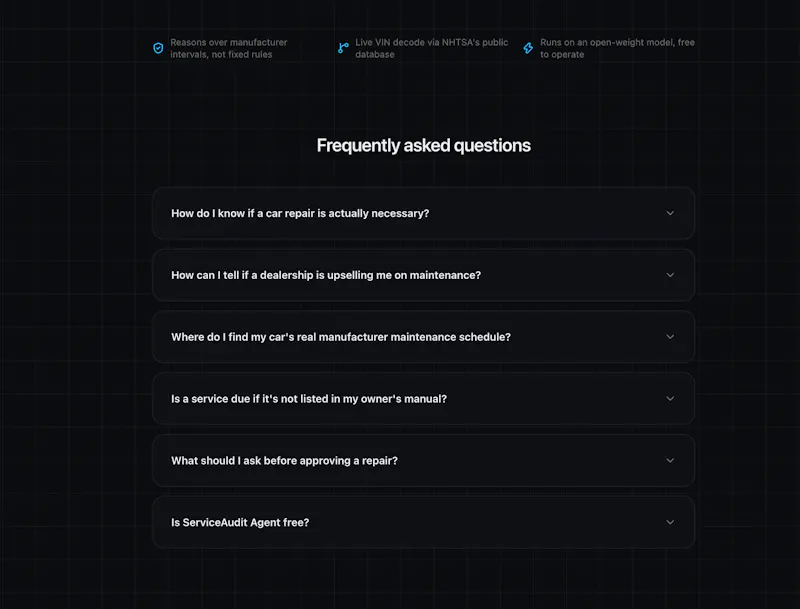 Reasons over manufacturer intervals, not fixed rules

Live VIN decode via NHTSA's public database

Runs on an open-weight model, free to operate

Frequently asked questions

How do I know if a car repair is actually necessary?

How can I tell if a dealership is upselling me on maintenance?

Where do I find my car's real manufacturer maintenance schedule?

Is a service due if it's not listed in my owner's manual?

What should I ask before approving a repair?

Is ServiceAudit Agent free?